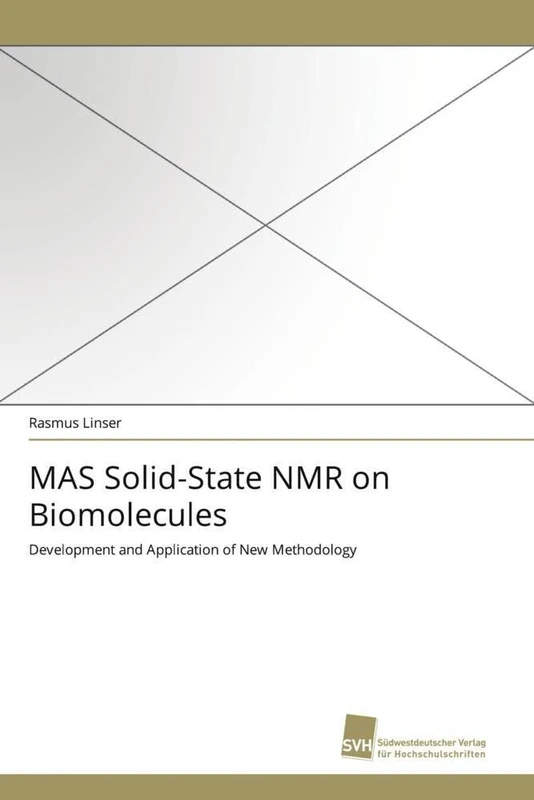 Rasmus Linser

MAS Solid-State NMR on Biomolecules

Development and Application of New Methodology

SVH Südwestdeutscher Verlag für Hochschulschriften